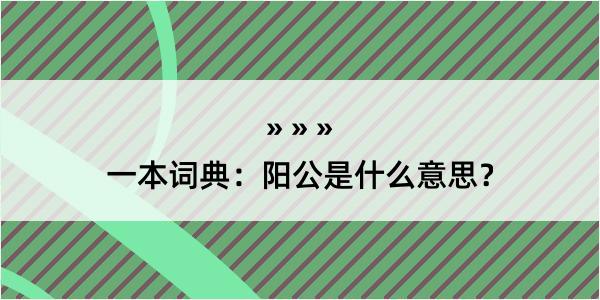 » » »

一本词典：阳公是什么意思？